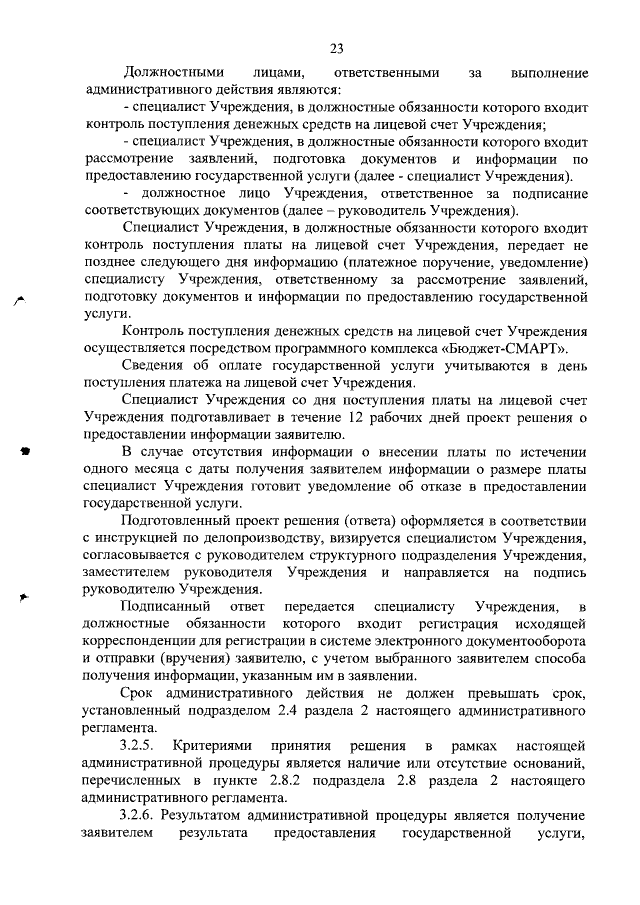 23

Должностными лицами, ответственными за выполнение административного действия являются:

- специалист Учреждения, в должностные обязанности которого входит контроль поступления денежных средств на лицевой счет Учреждения;

- специалист Учреждения, в должностные обязанности которого входит рассмотрение заявлений, подготовка документов и информации по предоставлению государственной услуги (далее - специалист Учреждения).

- должностное лицо Учреждения, ответственное за подписание соответствующих документов (далее – руководитель Учреждения).

Специалист Учреждения, в должностные обязанности которого входит контроль поступления платы на лицевой счет Учреждения, передает не позднее следующего дня информацию (платежное поручение, уведомление) специалисту Учреждения, ответственному за рассмотрение заявлений, подготовку документов и информации по предоставлению государственной услуги.

Контроль поступления денежных средств на лицевой счет Учреждения осуществляется посредством программного комплекса «Бюджет-СМАРТ».

Сведения об оплате государственной услуги учитываются в день поступления платежа на лицевой счет Учреждения.

Специалист Учреждения со дня поступления платы на лицевой счет Учреждения подготавливает в течение 12 рабочих дней проект решения о предоставлении информации заявителю.

В случае отсутствия информации о внесении платы по истечении одного месяца с даты получения заявителем информации о размере платы специалист Учреждения готовит уведомление об отказе в предоставлении государственной услуги.

Подготовленный проект решения (ответа) оформляется в соответствии с инструкцией по делопроизводству, визируется специалистом Учреждения, согласовывается с руководителем структурного подразделения Учреждения, заместителем руководителя Учреждения и направляется на подпись руководителю Учреждения.

Подписанный ответ передается специалисту Учреждения, в должностные обязанности которого входит регистрация исходящей корреспонденции для регистрации в системе электронного документооборота и отправки (вручения) заявителю, с учетом выбранного заявителем способа получения информации, указанным им в заявлении.

Срок административного действия не должен превышать срок, установленный подразделом 2.4 раздела 2 настоящего административного регламента.

3.2.5. Критериями принятия решения в рамках настоящей административной процедуры является наличие или отсутствие оснований, перечисленных в пункте 2.8.2 подраздела 2.8 раздела 2 настоящего административного регламента.

3.2.6. Результатом административной процедуры является получение заявителем результата предоставления государственной услуги,